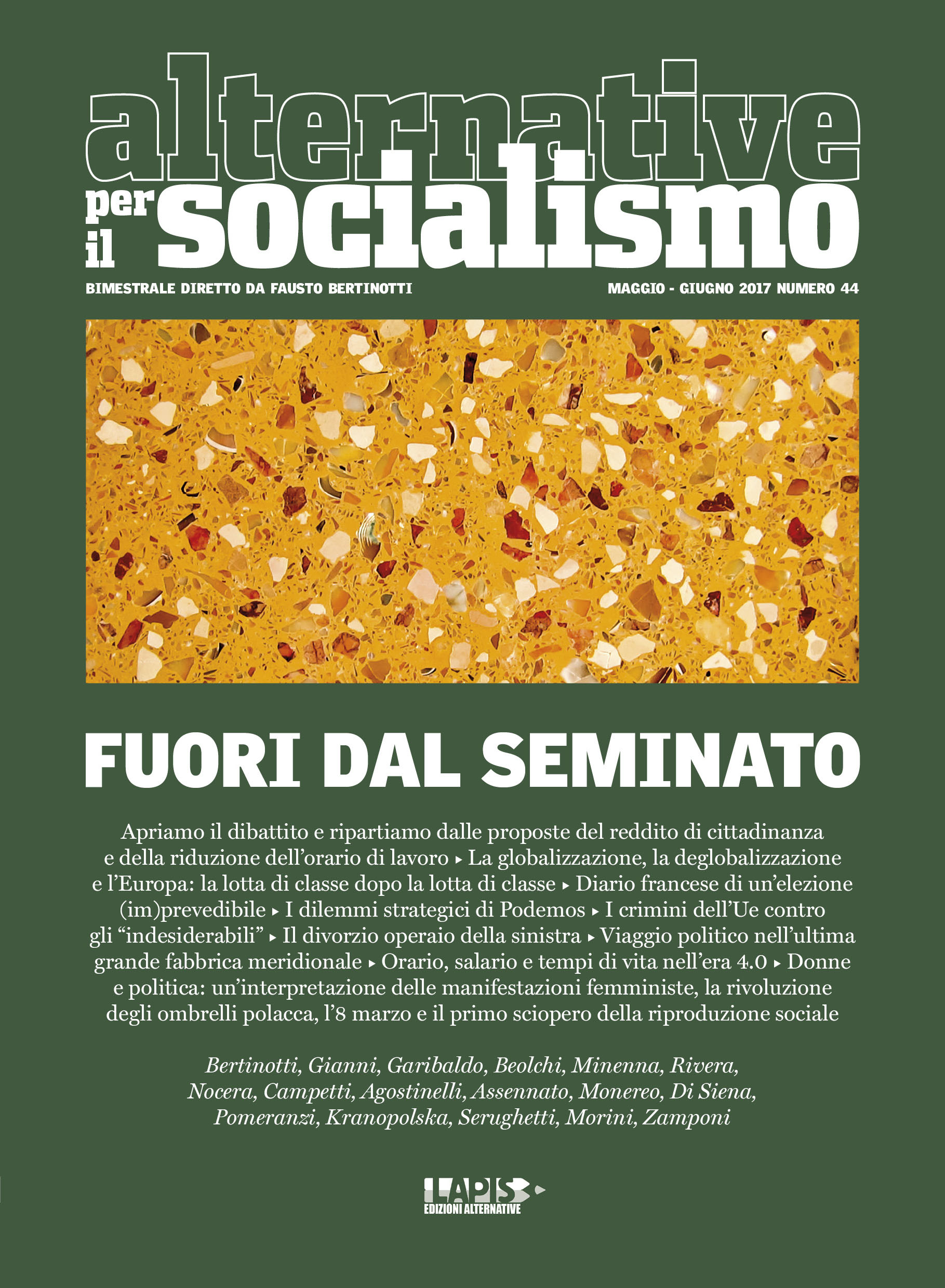 alternative
per
il
socialismo

BIMESTRALE DIRETTO DA FAUSTO BERTINOTTI

MAGGIO - GIUGNO 2017 NUMERO 44

FUORI DAL SEMINATO

Apriamo il dibattito e ripartiamo dalle proposte del reddito di cittadinanza e della riduzione dell'orario di lavoro ▸ La globalizzazione, la deglobalizzazione e l'Europa: la lotta di classe dopo la lotta di classe ▸ Diario francese di un'elezione (im)prevedibile ▸ I dilemmi strategici di Podemos ▸ I crimini dell'Ue contro gli "indesiderabili" ▸ Il divorzio operaio della sinistra ▸ Viaggio politico nell'ultima grande fabbrica meridionale ▸ Orario, salario e tempi di vita nell'era 4.0 ▸ Donne e politica: un'interpretazione delle manifestazioni femministe, la rivoluzione degli ombrelli polacca, l'8 marzo e il primo sciopero della riproduzione sociale

Bertinotti, Gianni, Garibaldo, Beolchi, Minenna, Rivera, Nocera, Campetti, Agostinelli, Assennato, Monereo, Di Siena, Pomeranzi, Kranopolska, Serughetti, Morini, Zamponi

LAPIS
EDIZIONI ALTERNATIVE